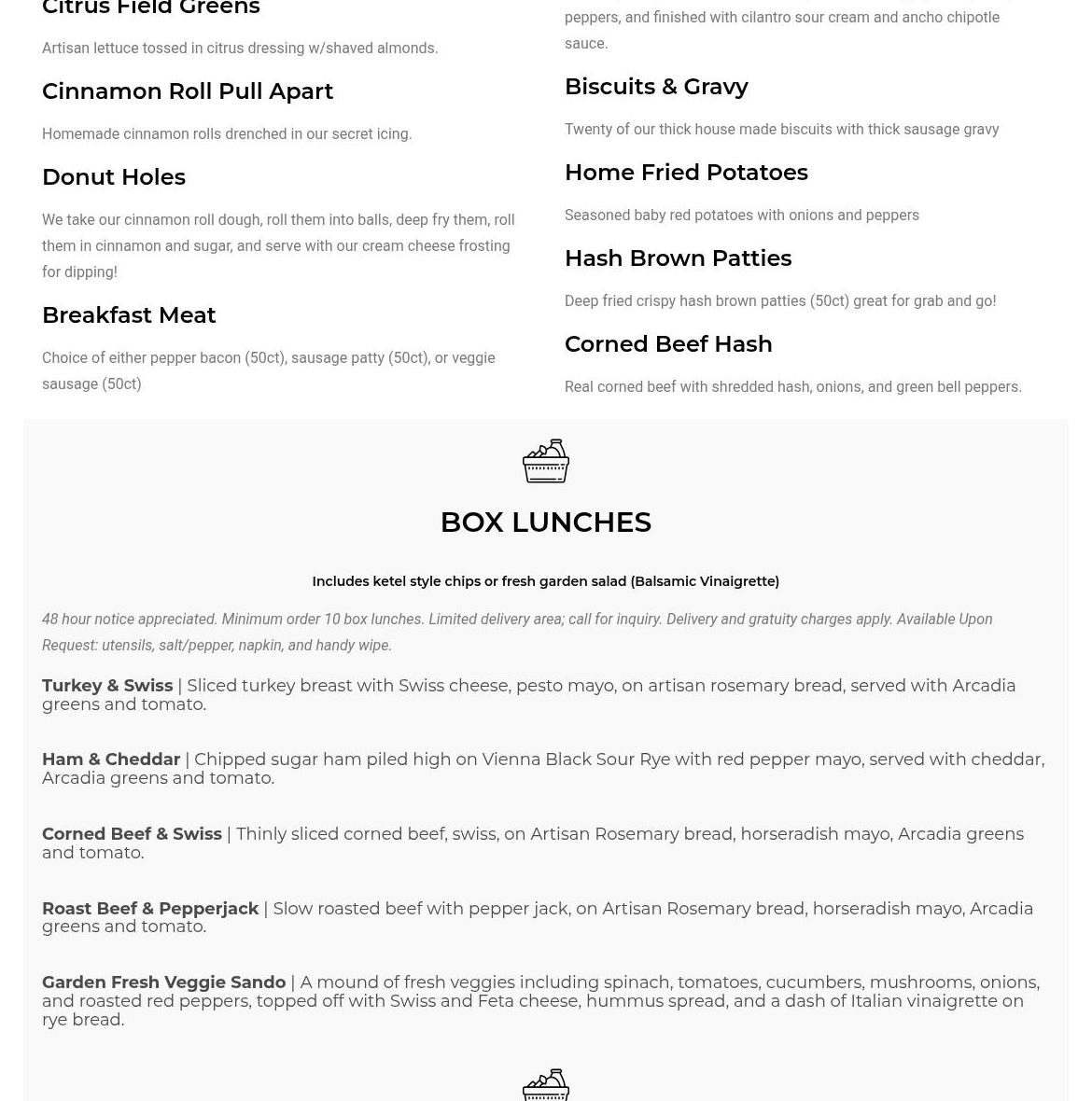 Citrus Field Greens

Artisan lettuce tossed in citrus dressing w/shaved almonds.

Cinnamon Roll Pull Apart

Homemade cinnamon rolls drenched in our secret icing.

Donut Holes

We take our cinnamon roll dough, roll them into balls, deep fry them, roll them in cinnamon and sugar, and serve with our cream cheese frosting for dipping!

Breakfast Meat

Choice of either pepper bacon (50ct), sausage patty (50ct), or veggie sausage (50ct)

peppers, and finished with cilantro sour cream and ancho chipotle sauce.

Biscuits & Gravy

Twenty of our thick house made biscuits with thick sausage gravy

Home Fried Potatoes

Seasoned baby red potatoes with onions and peppers

Hash Brown Patties

Deep fried crispy hash brown patties (50ct) great for grab and go!

Corned Beef Hash

Real corned beef with shredded hash, onions, and green bell peppers.

BOX LUNCHES

Includes ketel style chips or fresh garden salad (Balsamic Vinaigrette)

48 hour notice appreciated. Minimum order 10 box lunches. Limited delivery area; call for inquiry. Delivery and gratuity charges apply. Available Upon Request: utensils, salt/pepper, napkin, and handy wipe.

Turkey & Swiss | Sliced turkey breast with Swiss cheese, pesto mayo, on artisan rosemary bread, served with Arcadia greens and tomato.

Ham & Cheddar | Chipped sugar ham piled high on Vienna Black Sour Rye with red pepper mayo, served with cheddar, Arcadia greens and tomato.

Corned Beef & Swiss | Thinly sliced corned beef, swiss, on Artisan Rosemary bread, horseradish mayo, Arcadia greens and tomato.

Roast Beef & Pepperjack | Slow roasted beef with pepper jack, on Artisan Rosemary bread, horseradish mayo, Arcadia greens and tomato.

Garden Fresh Veggie Sando | A mound of fresh veggies including spinach, tomatoes, cucumbers, mushrooms, onions, and roasted red peppers, topped off with Swiss and Feta cheese, hummus spread, and a dash of Italian vinaigrette on rye bread.